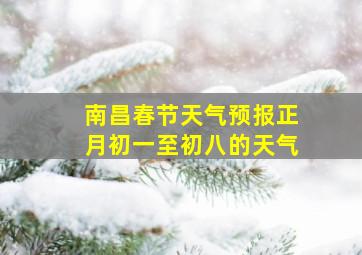 南昌春节天气预报正月初一至初八的天气